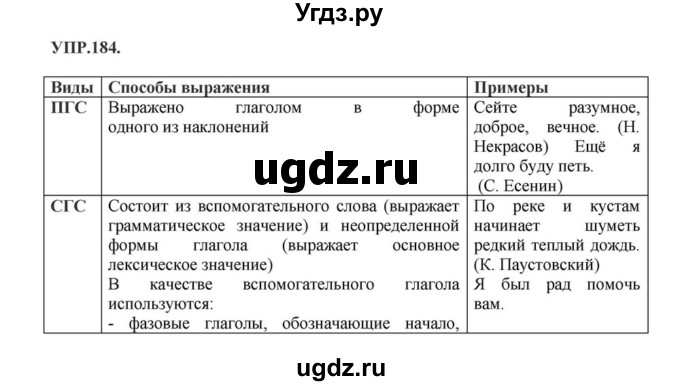 Угдз.ру

УПР.184.

| Виды | Способы выражения | Примеры |
|---|---|---|
| ПГС | Выражено глаголом в форме одного из наклонений | Сейте разумное, доброе, вечное. (Н. Некрасов) Ещё я долго буду петь. (С. Есенин) |
| СГС | Состоит из вспомогательного слова (выражает грамматическое значение) и неопределенной формы глагола (выражает основное лексическое значение) В качестве вспомогательного глагола используются: - фазовые глаголы, обозначающие начало, | По реке и кустам начинает шуметь редкий теплый дождь. (К. Паустовский) Я был рад помочь вам. |

ugdz.ru

ugdz.ru